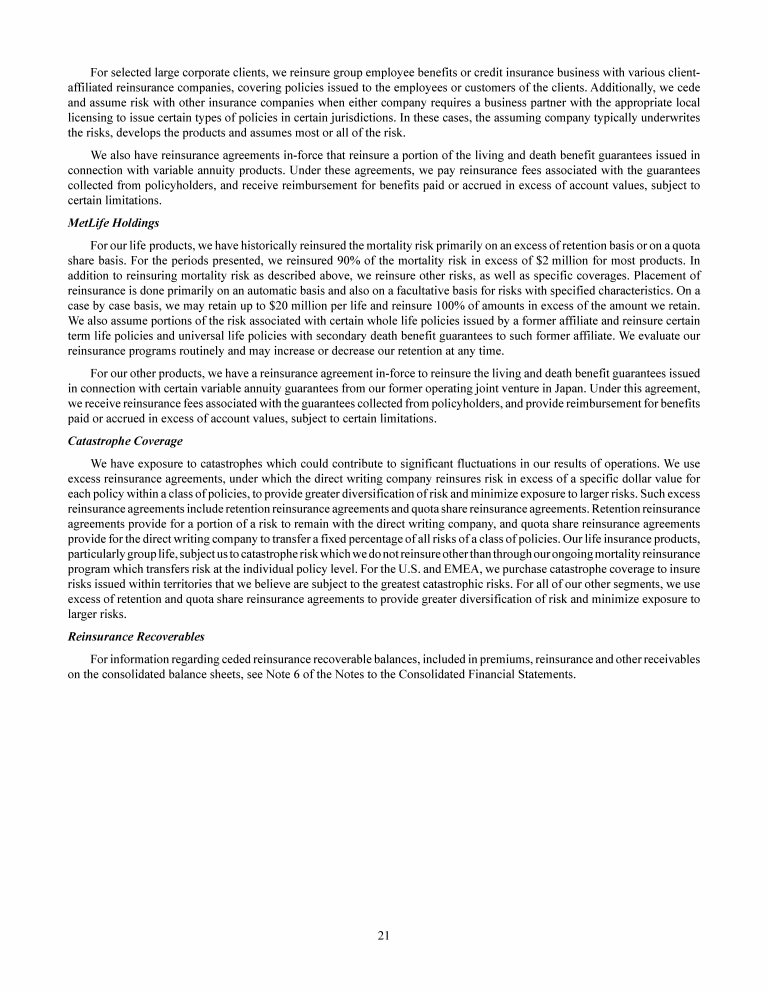 For selected large corporate clients, we reinsure group employee benefits or credit insurance business with various client-affiliated reinsurance companies, covering policies issued to the employees or customers of the clients. Additionally, we cede and assume risk with other insurance companies when either company requires a business partner with the appropriate local licensing to issue certain types of policies in certain jurisdictions. In these cases, the assuming company typically underwrites the risks, develops the products and assumes most or all of the risk.

We also have reinsurance agreements in-force that reinsure a portion of the living and death benefit guarantees issued in connection with variable annuity products. Under these agreements, we pay reinsurance fees associated with the guarantees collected from policyholders, and receive reimbursement for benefits paid or accrued in excess of account values, subject to certain limitations.

MetLife Holdings

For our life products, we have historically reinsured the mortality risk primarily on an excess of retention basis or on a quota share basis. For the periods presented, we reinsured 90% of the mortality risk in excess of \$2 million for most products. In addition to reinsuring mortality risk as described above, we reinsure other risks, as well as specific coverages. Placement of reinsurance is done primarily on an automatic basis and also on a facultative basis for risks with specified characteristics. On a case by case basis, we may retain up to \$20 million per life and reinsure 100% of amounts in excess of the amount we retain. We also assume portions of the risk associated with certain whole life policies issued by a former affiliate and reinsure certain term life policies and universal life policies with secondary death benefit guarantees to such former affiliate. We evaluate our reinsurance programs routinely and may increase or decrease our retention at any time.

For our other products, we have a reinsurance agreement in-force to reinsure the living and death benefit guarantees issued in connection with certain variable annuity guarantees from our former operating joint venture in Japan. Under this agreement, we receive reinsurance fees associated with the guarantees collected from policyholders, and provide reimbursement for benefits paid or accrued in excess of account values, subject to certain limitations.

Catastrophe Coverage

We have exposure to catastrophes which could contribute to significant fluctuations in our results of operations. We use excess reinsurance agreements, under which the direct writing company reinsures risk in excess of a specific dollar value for each policy within a class of policies, to provide greater diversification of risk and minimize exposure to larger risks. Such excess reinsurance agreements include retention reinsurance agreements and quota share reinsurance agreements. Retention reinsurance agreements provide for a portion of a risk to remain with the direct writing company, and quota share reinsurance agreements provide for the direct writing company to transfer a fixed percentage of all risks of a class of policies. Our life insurance products, particularly group life, subject us to catastrophe risk which we do not reinsure other than through our ongoing mortality reinsurance program which transfers risk at the individual policy level. For the U.S. and EMEA, we purchase catastrophe coverage to insure risks issued within territories that we believe are subject to the greatest catastrophic risks. For all of our other segments, we use excess of retention and quota share reinsurance agreements to provide greater diversification of risk and minimize exposure to larger risks.

Reinsurance Recoverables

For information regarding ceded reinsurance recoverable balances, included in premiums, reinsurance and other receivables on the consolidated balance sheets, see Note 6 of the Notes to the Consolidated Financial Statements.

21